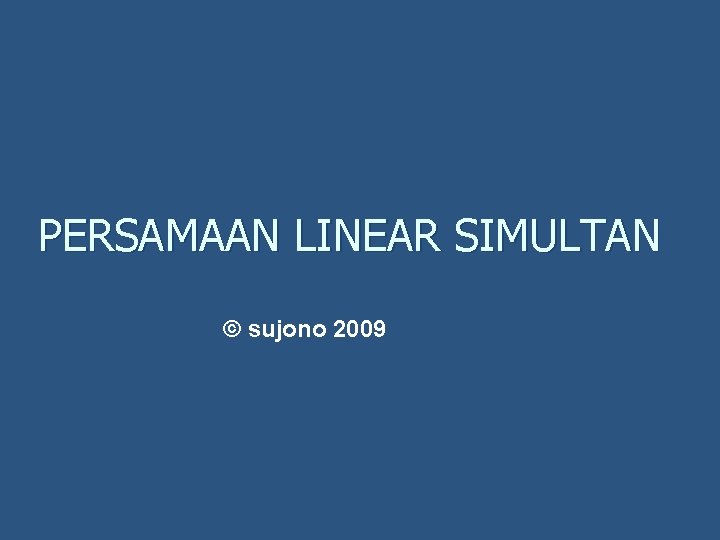 PERSAMAAN LINEAR SIMULTAN

© sujono 2009